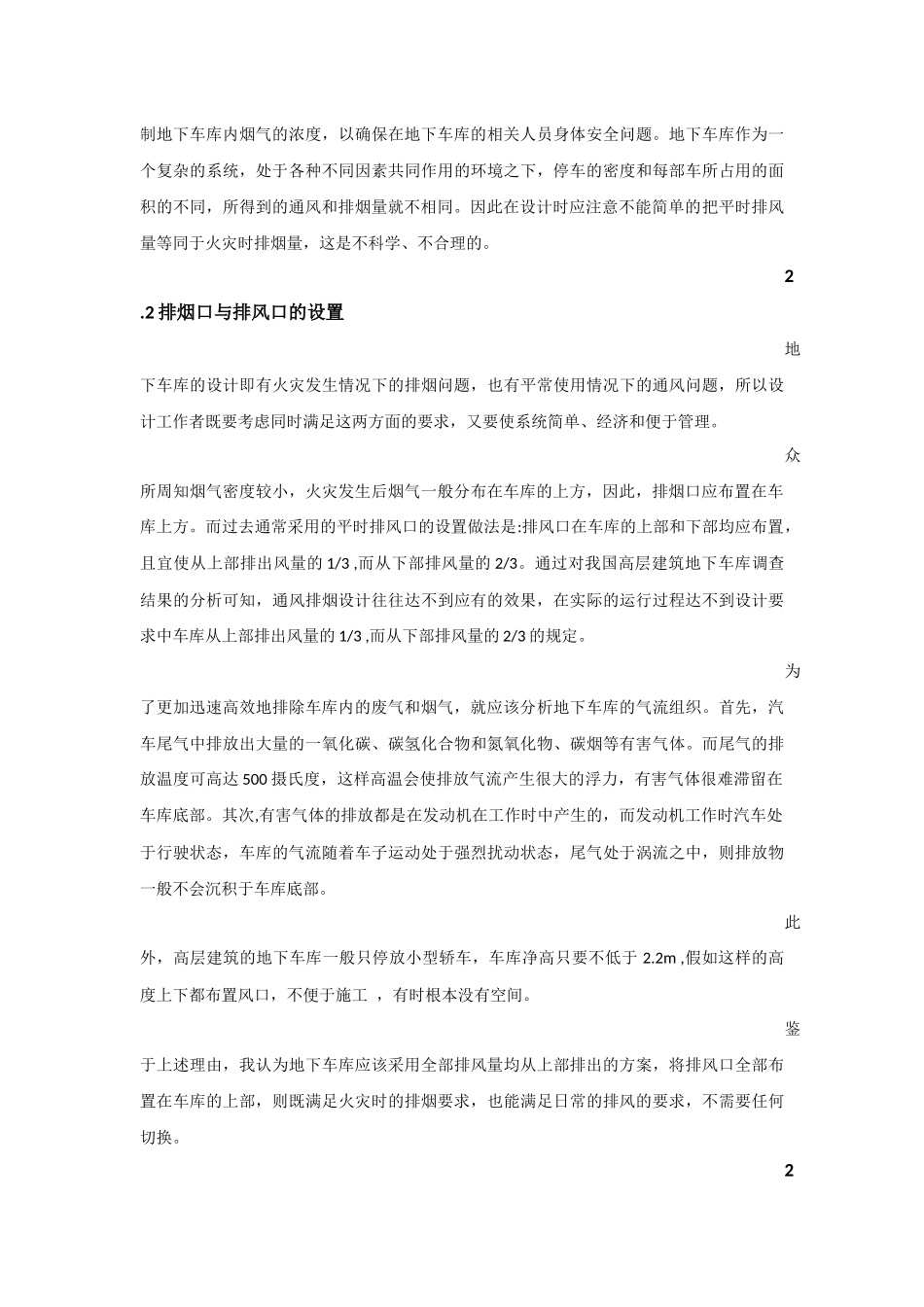 制地下车库内烟气的浓度，以确保在地下车库的相关人员身体安全问题。地下车库作为一个复杂的系统，处于各种不同因素共同作用的环境之下，停车的密度和每部车所占用的面积的不同，所得到的通风和排烟量就不相同。因此在设计时应注意不能简单的把平时排风量等同于火灾时排烟量，这是不科学、不合理的。

2

.2 排烟口与排风口的设置

地

下车库的设计即有火灾发生情况下的排烟问题，也有平常使用情况下的通风问题，所以设计工作者既要考虑同时满足这两方面的要求，又要使系统简单、经济和便于管理。

众

所周知烟气密度较小，火灾发生后烟气一般分布在车库的上方，因此，排烟口应布置在车库上方。而过去通常采用的平时排风口的设置做法是:排风口在车库的上部和下部均应布置，且宜使从上部排出风量的 1/3 ,而从下部排风量的 2/3。通过对我国高层建筑地下车库调查结果的分析可知，通风排烟设计往往达不到应有的效果，在实际的运行过程达不到设计要求中车库从上部排出风量的 1/3 ,而从下部排风量的 2/3 的规定。

为

了更加迅速高效地排除车库内的废气和烟气，就应该分析地下车库的气流组织。首先，汽车尾气中排放出大量的一氧化碳、碳氢化合物和氮氧化物、碳烟等有害气体。而尾气的排放温度可高达 500 摄氏度，这样高温会使排放气流产生很大的浮力，有害气体很难滞留在车库底部。其次,有害气体的排放都是在发动机在工作时中产生的，而发动机工作时汽车处于行驶状态，车库的气流随着车子运动处于强烈扰动状态，尾气处于涡流之中，则排放物一般不会沉积于车库底部。

此

外，高层建筑的地下车库一般只停放小型轿车，车库净高只要不低于 2.2m ,假如这样的高度上下都布置风口，不便于施工 ，有时根本没有空间。

鉴

于上述理由，我认为地下车库应该采用全部排风量均从上部排出的方案，将排风口全部布置在车库的上部，则既满足火灾时的排烟要求，也能满足日常的排风的要求，不需要任何切换。

2